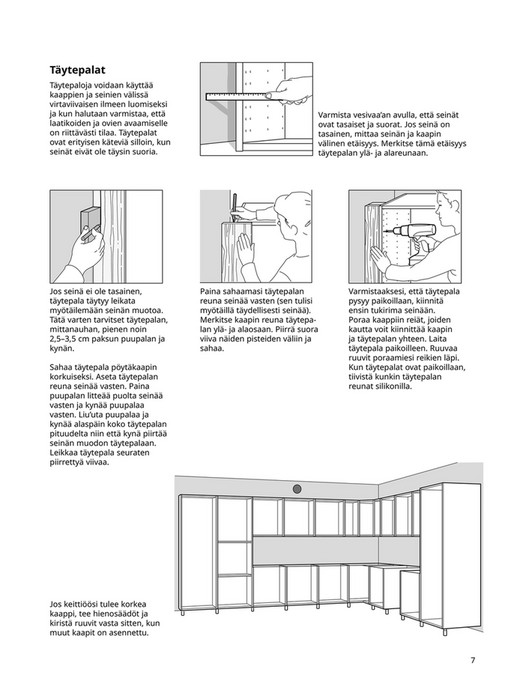 Täytepalat

Täytepaloja voidaan käyttää kaappien ja seinien välissä virtaviivaisen ilmeen luomiseksi ja kun halutaan varmistaa, että laatikoiden ja ovien avaamiselle on riittävästi tilaa. Täytepalat ovat erityisen käteviä silloin, kun seinät eivät ole täysin suoria.

Varmista vesivaa'an avulla, että seinät ovat tasaiset ja suorat. Jos seinä on tasainen, mittaa seinän ja kaapin välinen etäisyys. Merkitse tämä etäisyys täytepalan ylä- ja alareunaan.

Jos seinä ei ole tasainen, täytepala täytyy leikata myötäilemään seinän muotoa. Tätä varten tarvitset täytepalan, mittanauhan, pienen noin 2,5–3,5 cm paksun puupalan ja kynän.

Sahaa täytepala pöytäkaapin korkuiseksi. Aseta täytepalan reuna seinää vasten. Paina puupalan litteää puolta seinää vasten ja kynää puupalaa vasten. Liu'uta puupalaa ja kynää alaspäin koko täytepalan pituudelta niin että kynä piirtää seinän muodon täytepalaan. Leikkaa täytepala seuraten piirrettyä viivaa.

Paina sahaamasi täytepalan reuna seinää vasten (sen tulisi myötäillä täydellisesti seinää). Merkitse kaapin reuna täytepalan ylä- ja alaosaan. Piirrä suora viiva näiden pisteiden väliin ja sahaa.

Varmistaaksesi, että täytepala pysyy paikoillaan, kiinnitä ensin tukirima seinään. Poraa kaappiin reiät, joiden kautta voit kiinnittää kaapin ja täytepalan yhteen. Laita täytepala paikoilleen. Ruuvaa ruuvit poraamiesi reikien läpi. Kun täytepalat ovat paikoillaan, tiivistä kunkin täytepalan reunat silikonilla.

Jos keittiöösi tulee korkea kaappi, tee hienosäädöt ja kiristä ruuvit vasta sitten, kun muut kaapit on asennettu.

7